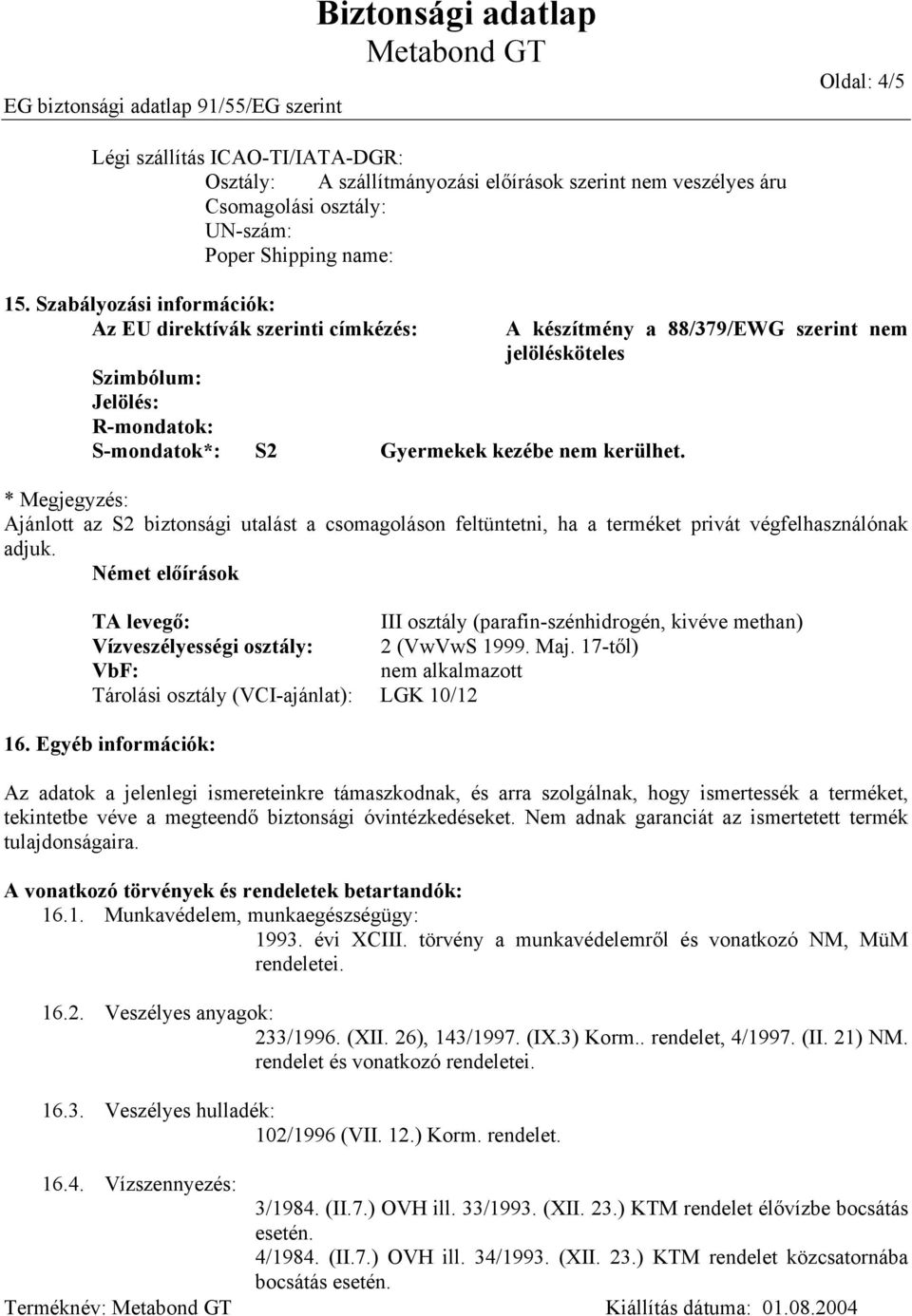 Biztonsági adatlap
Metabond GT
EG biztonsági adatlap 91/55/EG szerint
Oldal: 4/5

Légi szállítás ICAO-TI/IATA-DGR:
Osztály: A szállítmányozási előírások szerint nem veszélyes áru
Csomagolási osztály:
UN-szám:
Poper Shipping name:

15. Szabályozási információk:
Az EU direktívák szerinti címkézés: A készítmény a 88/379/EWG szerint nem jelölésköteles
Szimbólum:
Jelölés:
R-mondatok:
S-mondatok*: S2 Gyermekek kezébe nem kerülhet.

* Megjegyzés:
Ajánlott az S2 biztonsági utalást a csomagoláson feltüntetni, ha a terméket privát végfelhasználónak adjuk.
Német előírások

TA levegő: III osztály (parafin-szénhidrogén, kivéve methan)
Vízveszélyességi osztály: 2 (VwVwS 1999. Maj. 17-től)
VbF: nem alkalmazott
Tárolási osztály (VCI-ajánlat): LGK 10/12

16. Egyéb információk:

Az adatok a jelenlegi ismereteinkre támaszkodnak, és arra szolgálnak, hogy ismertessék a terméket, tekintetbe véve a megteendő biztonsági óvintézkedéseket. Nem adnak garanciát az ismertetett termék tulajdonságaira.

A vonatkozó törvények és rendeletek betartandók:
16.1. Munkavédelem, munkaegészségügy:
1993. évi XCIII. törvény a munkavédelemről és vonatkozó NM, MüM rendeletei.

16.2. Veszélyes anyagok:
233/1996. (XII. 26), 143/1997. (IX.3) Korm.. rendelet, 4/1997. (II. 21) NM. rendelet és vonatkozó rendeletei.

16.3. Veszélyes hulladék:
102/1996 (VII. 12.) Korm. rendelet.

16.4. Vízszennyezés:
3/1984. (II.7.) OVH ill. 33/1993. (XII. 23.) KTM rendelet élővízbe bocsátás esetén.
4/1984. (II.7.) OVH ill. 34/1993. (XII. 23.) KTM rendelet közcsatornába bocsátás esetén.
Terméknév: Metabond GT Kiállítás dátuma: 01.08.2004